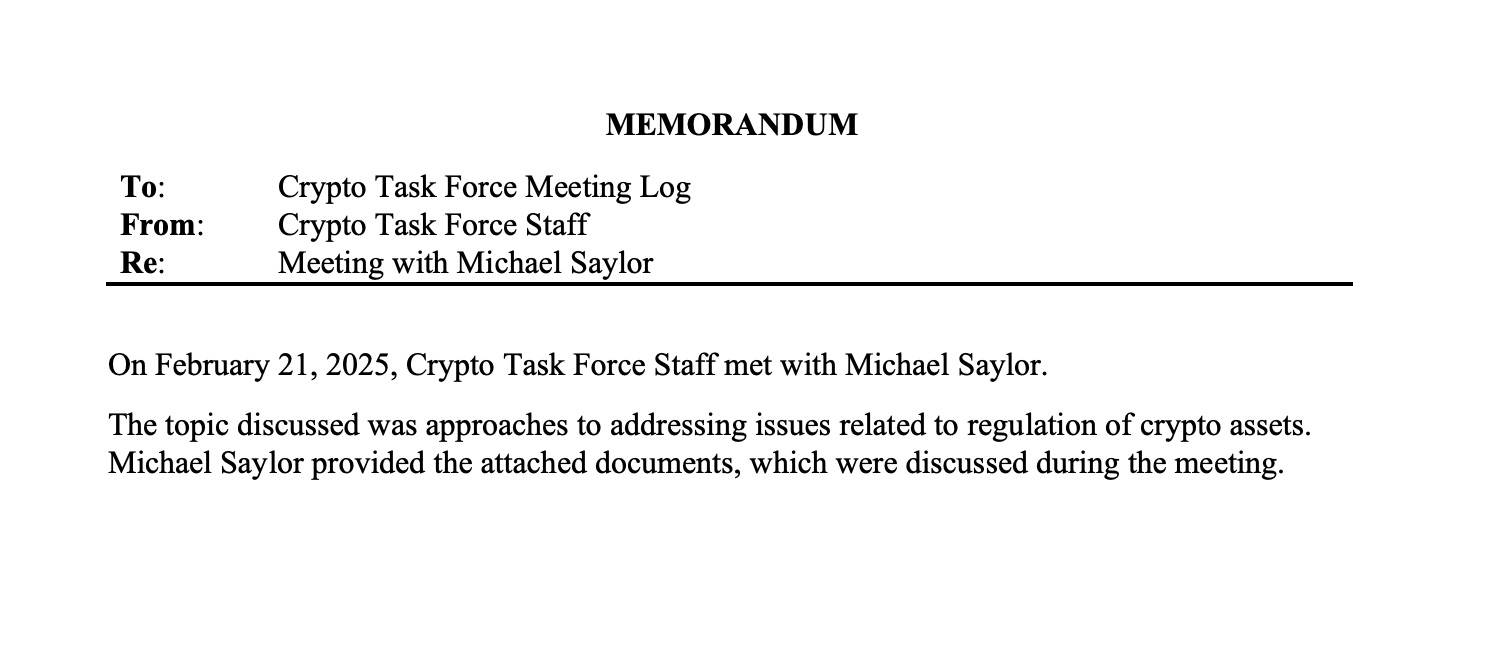 MEMORANDUM

To: Crypto Task Force Meeting Log
From: Crypto Task Force Staff
Re: Meeting with Michael Saylor

On February 21, 2025, Crypto Task Force Staff met with Michael Saylor.

The topic discussed was approaches to addressing issues related to regulation of crypto assets. Michael Saylor provided the attached documents, which were discussed during the meeting.